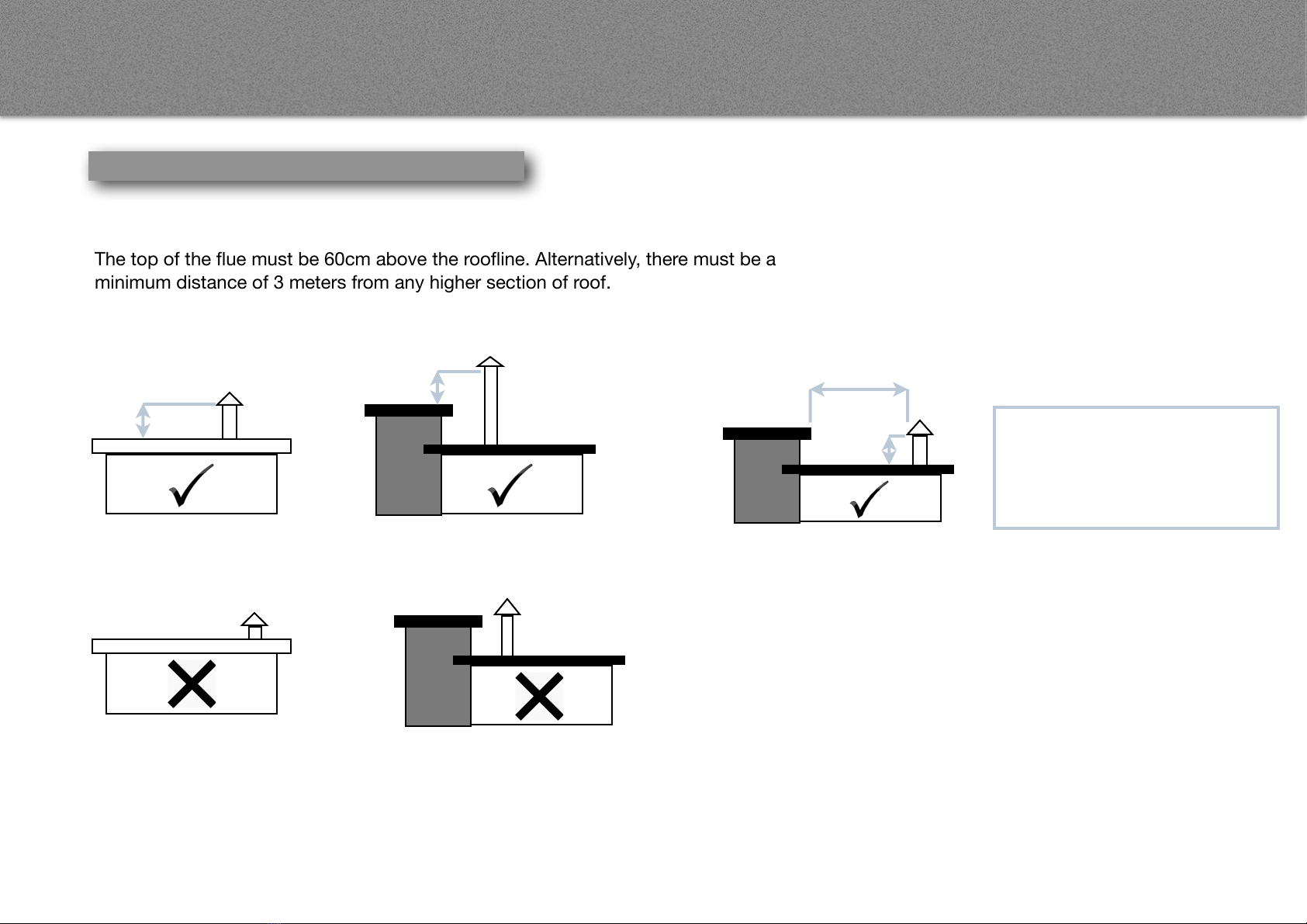 The top of the flue must be 60cm above the roofline. Alternatively, there must be a minimum distance of 3 meters from any higher section of roof.